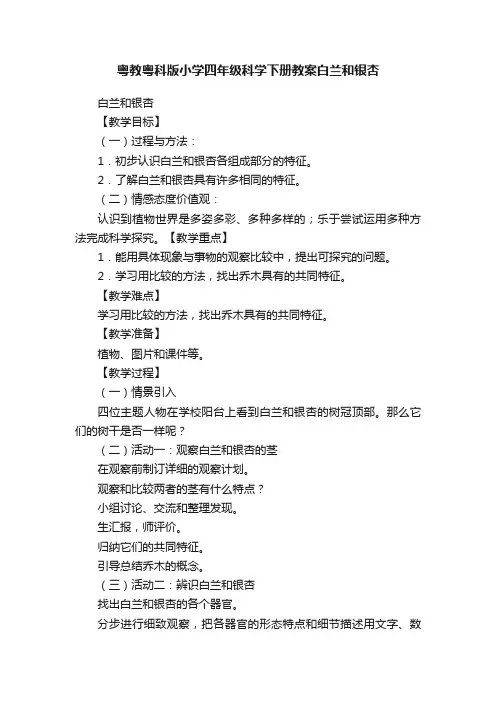 粤教粤科版小学四年级科学下册教案白兰和银杏

白兰和银杏

【教学目标】

（一）过程与方法：

1．初步认识白兰和银杏各组成部分的特征。

2．了解白兰和银杏具有许多相同的特征。

（二）情感态度价值观：

认识到植物世界是多姿多彩、多种多样的；乐于尝试运用多种方法完成科学探究。【教学重点】

1．能用具体现象与事物的观察比较中，提出可探究的问题。

2．学习用比较的方法，找出乔木具有的共同特征。

【教学难点】

学习用比较的方法，找出乔木具有的共同特征。

【教学准备】

植物、图片和课件等。

【教学过程】

（一）情景引入

四位主题人物在学校阳台上看到白兰和银杏的树冠顶部。那么它们的树干是否一样呢？

（二）活动一：观察白兰和银杏的茎

在观察前制订详细的观察计划。

观察和比较两者的茎有什么特点？

小组讨论、交流和整理发现。

生汇报，师评价。

归纳它们的共同特征。

引导总结乔木的概念。

（三）活动二：辨识白兰和银杏

找出白兰和银杏的各个器官。

分步进行细致观察，把各器官的形态特点和细节描述用文字、数